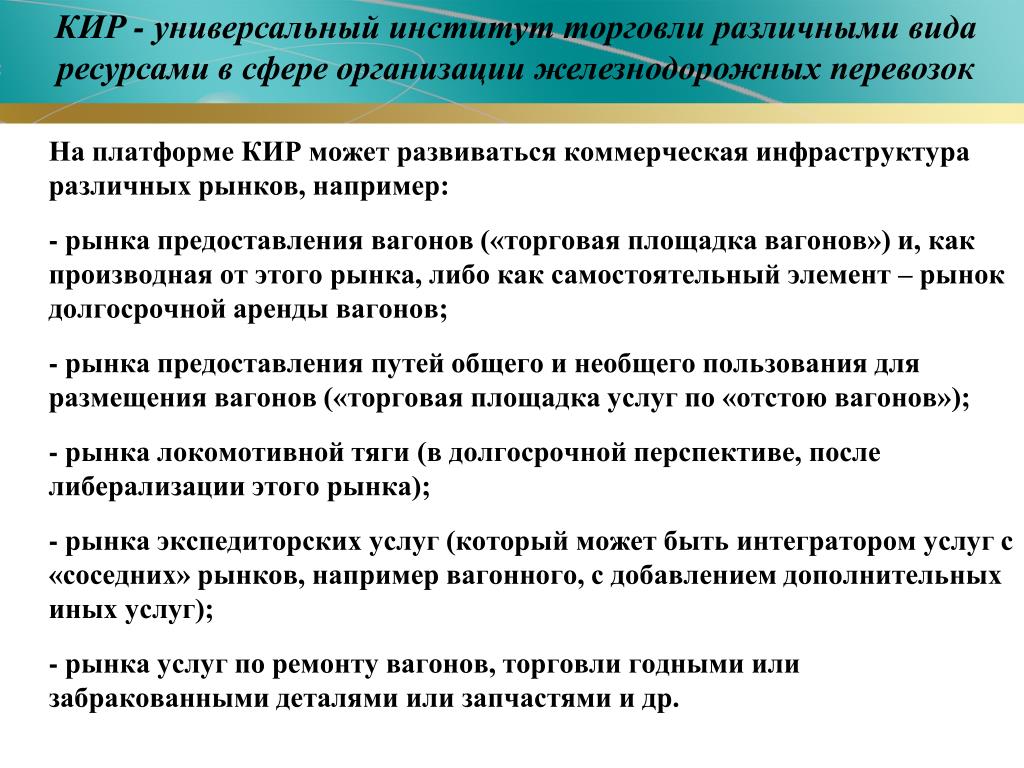 КИР - универсальный институт торговли различными вида ресурсами в сфере организации железнодорожных перевозок

На платформе КИР может развиваться коммерческая инфраструктура различных рынков, например:

- рынка предоставления вагонов («торговая площадка вагонов») и, как производная от этого рынка, либо как самостоятельный элемент – рынок долгосрочной аренды вагонов;

- рынка предоставления путей общего и необщего пользования для размещения вагонов («торговая площадка услуг по «отстою вагонов»);

- рынка локомотивной тяги (в долгосрочной перспективе, после либерализации этого рынка);

- рынка экспедиторских услуг (который может быть интегратором услуг с «соседних» рынков, например вагонного, с добавлением дополнительных иных услуг);

- рынка услуг по ремонту вагонов, торговли годными или забракованными деталями или запчастями и др.